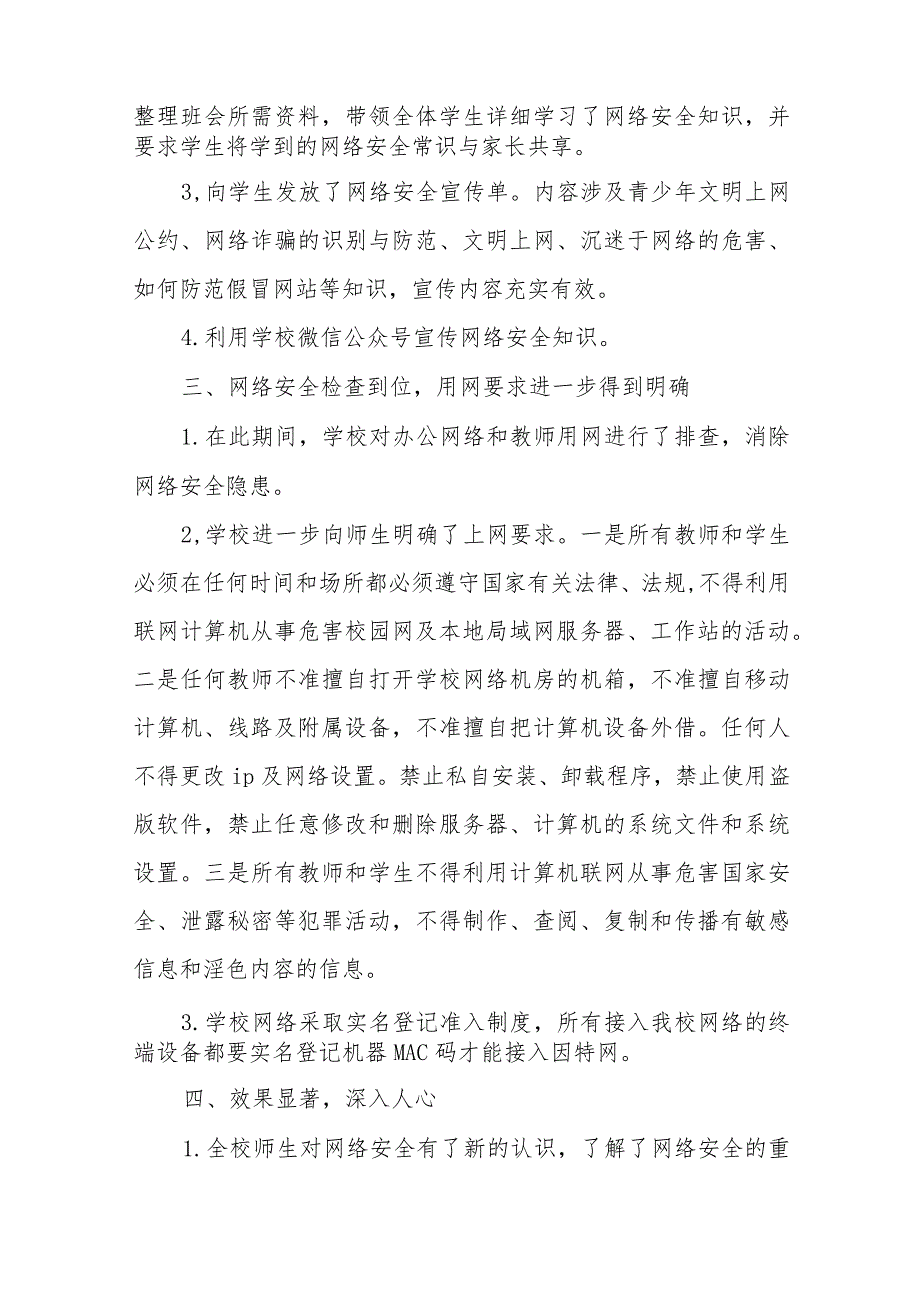 整理班会所需资料，带领全体学生详细学习了网络安全知识，并要求学生将学到的网络安全常识与家长共享。

3,向学生发放了网络安全宣传单。内容涉及青少年文明上网公约、网络诈骗的识别与防范、文明上网、沉迷于网络的危害、如何防范假冒网站等知识，宣传内容充实有效。

4.利用学校微信公众号宣传网络安全知识。

三、网络安全检查到位，用网要求进一步得到明确

1.在此期间，学校对办公网络和教师用网进行了排查，消除网络安全隐患。

2,学校进一步向师生明确了上网要求。一是所有教师和学生必须在任何时间和场所都必须遵守国家有关法律、法规,不得利用联网计算机从事危害校园网及本地局域网服务器、工作站的活动。二是任何教师不准擅自打开学校网络机房的机箱，不准擅自移动计算机、线路及附属设备，不准擅自把计算机设备外借。任何人不得更改ip及网络设置。禁止私自安装、卸载程序，禁止使用盗版软件，禁止任意修改和删除服务器、计算机的系统文件和系统设置。三是所有教师和学生不得利用计算机联网从事危害国家安全、泄露秘密等犯罪活动，不得制作、查阅、复制和传播有敏感信息和淫色内容的信息。

3.学校网络采取实名登记准入制度，所有接入我校网络的终端设备都要实名登记机器MAC码才能接入因特网。

四、效果显著，深入人心

1.全校师生对网络安全有了新的认识，了解了网络安全的重